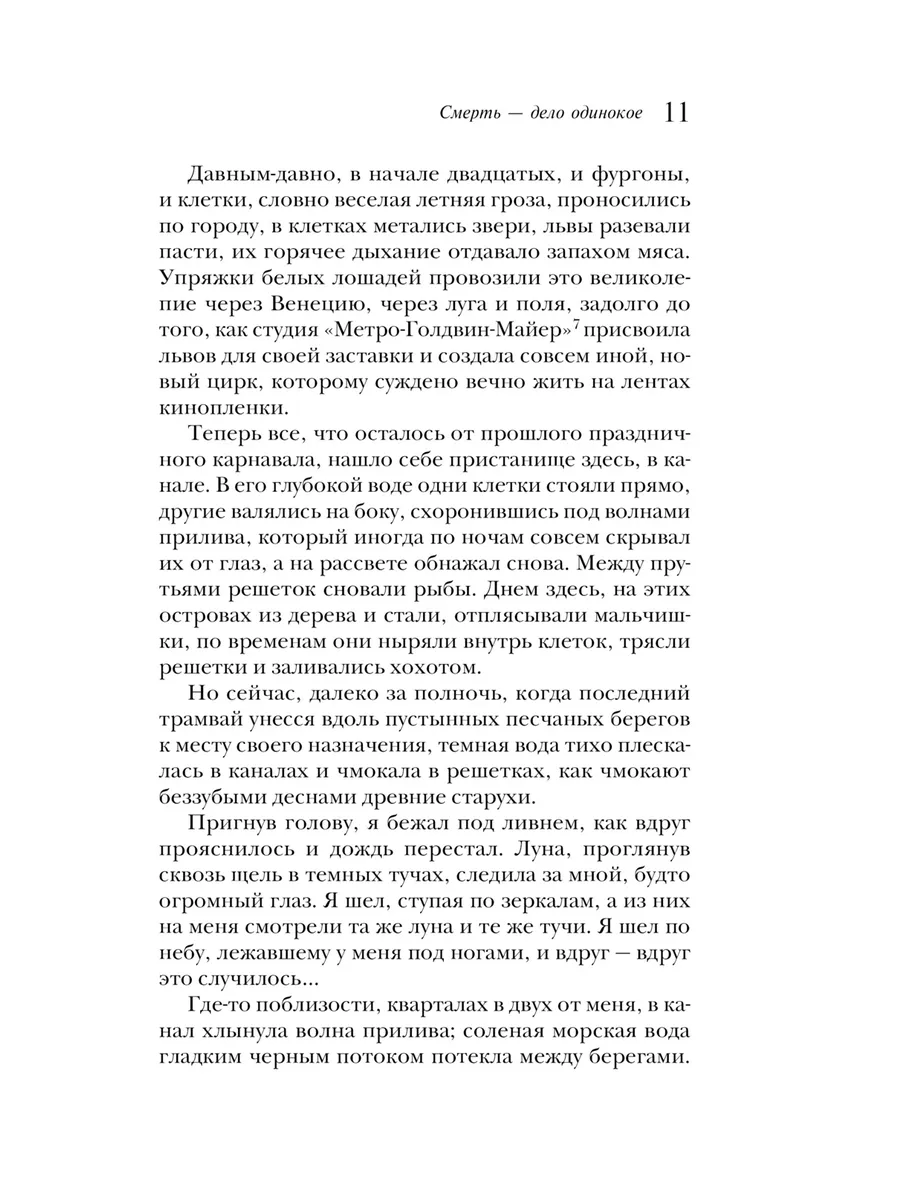 Смерть — дело одинокое 11

Давным-давно, в начале двадцатых, и фургоны, и клетки, словно веселая летняя гроза, проносились по городу, в клетках метались звери, львы разевали пасти, их горячее дыхание отдавало запахом мяса. Упряжки белых лошадей провозили это великолепие через Венецию, через луга и поля, задолго до того, как студия «Метро-Голдвин-Майер»$^7$ присвоила львов для своей заставки и создала совсем иной, новый цирк, которому суждено вечно жить на лентах кинопленки.

Теперь все, что осталось от прошлого праздничного карнавала, нашло себе пристанище здесь, в канале. В его глубокой воде одни клетки стояли прямо, другие валялись на боку, схоронившись под волнами прилива, который иногда по ночам совсем скрывал их от глаз, а на рассвете обнажал снова. Между прутьями решеток сновали рыбы. Днем здесь, на этих островах из дерева и стали, отплясывали мальчишки, по временам они ныряли внутрь клеток, трясли решетки и заливались хохотом.

Но сейчас, далеко за полночь, когда последний трамвай унесся вдоль пустынных песчаных берегов к месту своего назначения, темная вода тихо плескалась в каналах и чмокала в решетках, как чмокают беззубыми деснами древние старухи.

Пригнув голову, я бежал под ливнем, как вдруг прояснилось и дождь перестал. Луна, проглянув сквозь щель в темных тучах, следила за мной, будто огромный глаз. Я шел, ступая по зеркалам, а из них на меня смотрели та же луна и те же тучи. Я шел по небу, лежавшему у меня под ногами, и вдруг — вдруг это случилось...

Где-то поблизости, кварталах в двух от меня, в канал хлынула волна прилива; соленая морская вода гладким черным потоком потекла между берегами.